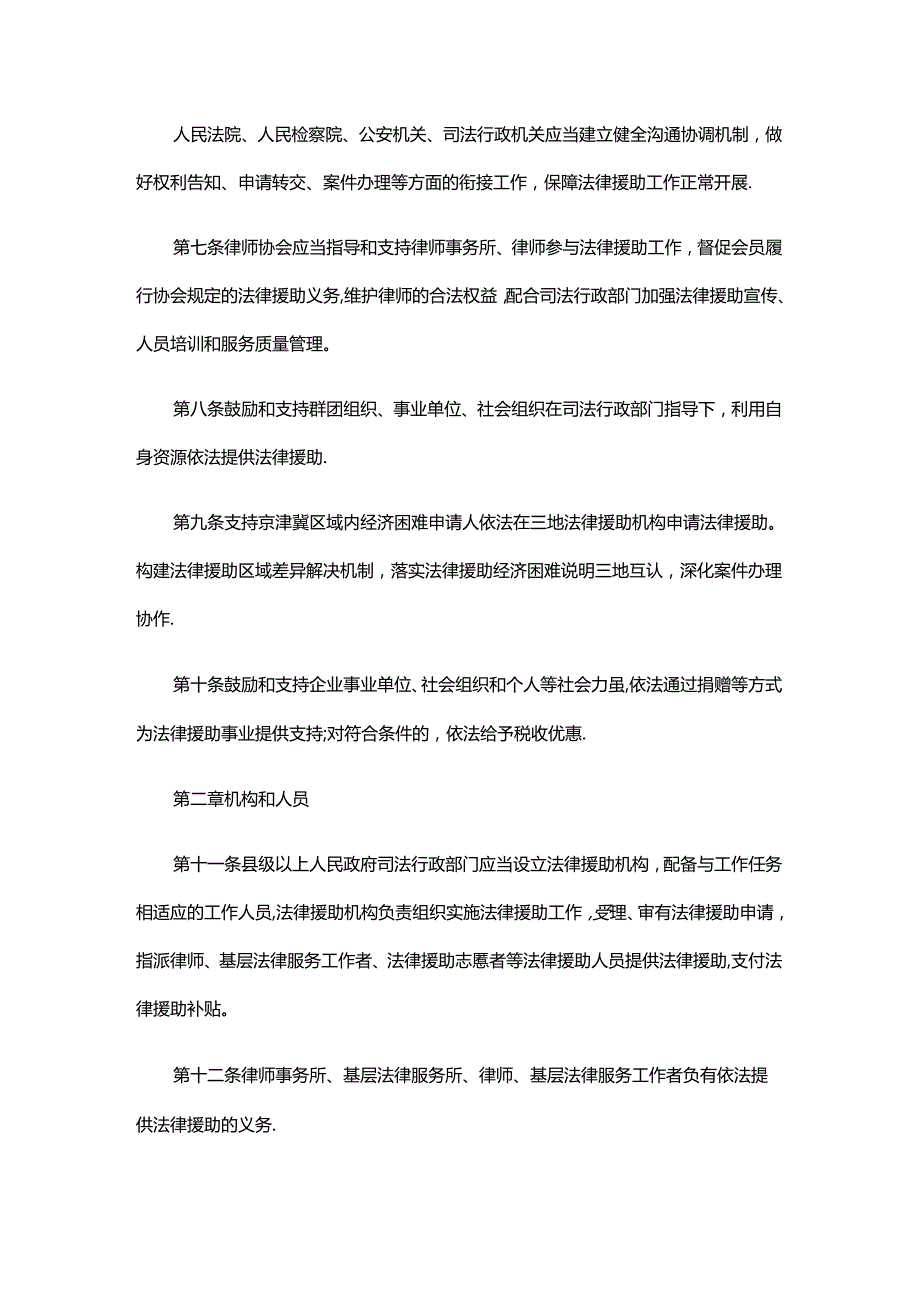 人民法院、人民检察院、公安机关、司法行政机关应当建立健全沟通协调机制，做好权利告知、申请转交、案件办理等方面的衔接工作，保障法律援助工作正常开展.

第七条律师协会应当指导和支持律师事务所、律师参与法律援助工作，督促会员履行协会规定的法律援助义务,维护律师的合法权益 配合司法行政部门加强法律援助宣传、人员培训和服务质量管理。

第八条鼓励和支持群团组织、事业单位、社会组织在司法行政部门指导下，利用自身资源依法提供法律援助.

第九条支持京津冀区域内经济困难申请人依法在三地法律援助机构申请法律援助。构建法律援助区域差异解决机制，落实法律援助经济困难说明三地互认，深化案件办理协作.

第十条鼓励和支持企业事业单位、社会组织和个人等社会力虽,依法通过捐赠等方式为法律援助事业提供支持;对符合条件的，依法给予税收优惠.

第二章机构和人员

第十一条县级以上人民政府司法行政部门应当设立法律援助机构，配备与工作任务相适应的工作人员,法律援助机构负责组织实施法律援助工作，受理、审有法律援助申请，指派律师、基层法律服务工作者、法律援助志愿者等法律援助人员提供法律援助,支付法律援助补贴。

第十二条律师事务所、基层法律服务所、律师、基层法律服务工作者负有依法提供法律援助的义务.